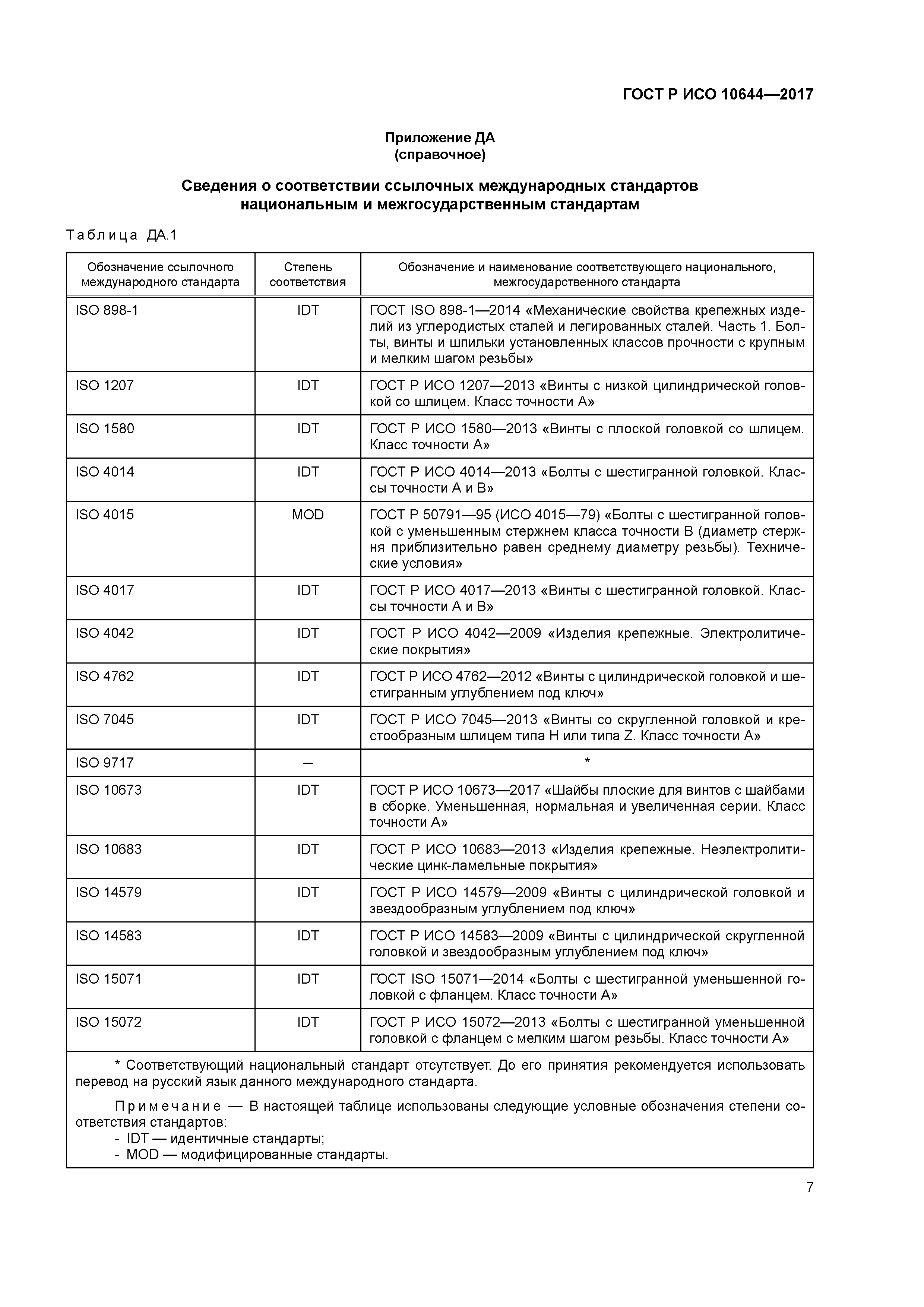 ГОСТ Р ИСО 10644—2017

Приложение ДА
(справочное)

Сведения о соответствии ссылочных международных стандартов национальным и межгосударственным стандартам

Таблица ДА.1

| Обозначение ссылочного международного стандарта | Степень соответствия | Обозначение и наименование соответствующего национального, межгосударственного стандарта |
|---|---|---|
| ISO 898-1 | IDT | ГОСТ ISO 898-1—2014 «Механические свойства крепежных изделий из углеродистых сталей и легированных сталей. Часть 1. Болты, винты и шпильки установленных классов прочности с крупным и мелким шагом резьбы» |
| ISO 1207 | IDT | ГОСТ Р ИСО 1207—2013 «Винты с низкой цилиндрической головкой со шлицем. Класс точности А» |
| ISO 1580 | IDT | ГОСТ Р ИСО 1580—2013 «Винты с плоской головкой со шлицем. Класс точности А» |
| ISO 4014 | IDT | ГОСТ Р ИСО 4014—2013 «Болты с шестигранной головкой. Классы точности А и В» |
| ISO 4015 | MOD | ГОСТ Р 50791—95 (ИСО 4015—79) «Болты с шестигранной головкой с уменьшенным стержнем класса точности В (диаметр стержня приблизительно равен среднему диаметру резьбы). Технические условия» |
| ISO 4017 | IDT | ГОСТ Р ИСО 4017—2013 «Винты с шестигранной головкой. Классы точности А и В» |
| ISO 4042 | IDT | ГОСТ Р ИСО 4042—2009 «Изделия крепежные. Электролитические покрытия» |
| ISO 4762 | IDT | ГОСТ Р ИСО 4762—2012 «Винты с цилиндрической головкой и шестигранным углублением под ключ» |
| ISO 7045 | IDT | ГОСТ Р ИСО 7045—2013 «Винты со скругленной головкой и крестообразным шлицем типа Н или типа Z. Класс точности А» |
| ISO 9717 | — | * |
| ISO 10673 | IDT | ГОСТ Р ИСО 10673—2017 «Шайбы плоские для винтов с шайбами в сборке. Уменьшенная, нормальная и увеличенная серии. Класс точности А» |
| ISO 10683 | IDT | ГОСТ Р ИСО 10683—2013 «Изделия крепежные. Неэлектролитические цинк-ламельные покрытия» |
| ISO 14579 | IDT | ГОСТ Р ИСО 14579—2009 «Винты с цилиндрической головкой и звездообразным углублением под ключ» |
| ISO 14583 | IDT | ГОСТ Р ИСО 14583—2009 «Винты с цилиндрической скругленной головкой и звездообразным углублением под ключ» |
| ISO 15071 | IDT | ГОСТ ISO 15071—2014 «Болты с шестигранной уменьшенной головкой с фланцем. Класс точности А» |
| ISO 15072 | IDT | ГОСТ Р ИСО 15072—2013 «Болты с шестигранной уменьшенной головкой с фланцем с мелким шагом резьбы. Класс точности А» |

* Соответствующий национальный стандарт отсутствует. До его принятия рекомендуется использовать перевод на русский язык данного международного стандарта.

Примечание — В настоящей таблице использованы следующие условные обозначения степени соответствия стандартов:
- IDT — идентичные стандарты;
- MOD — модифицированные стандарты.

7